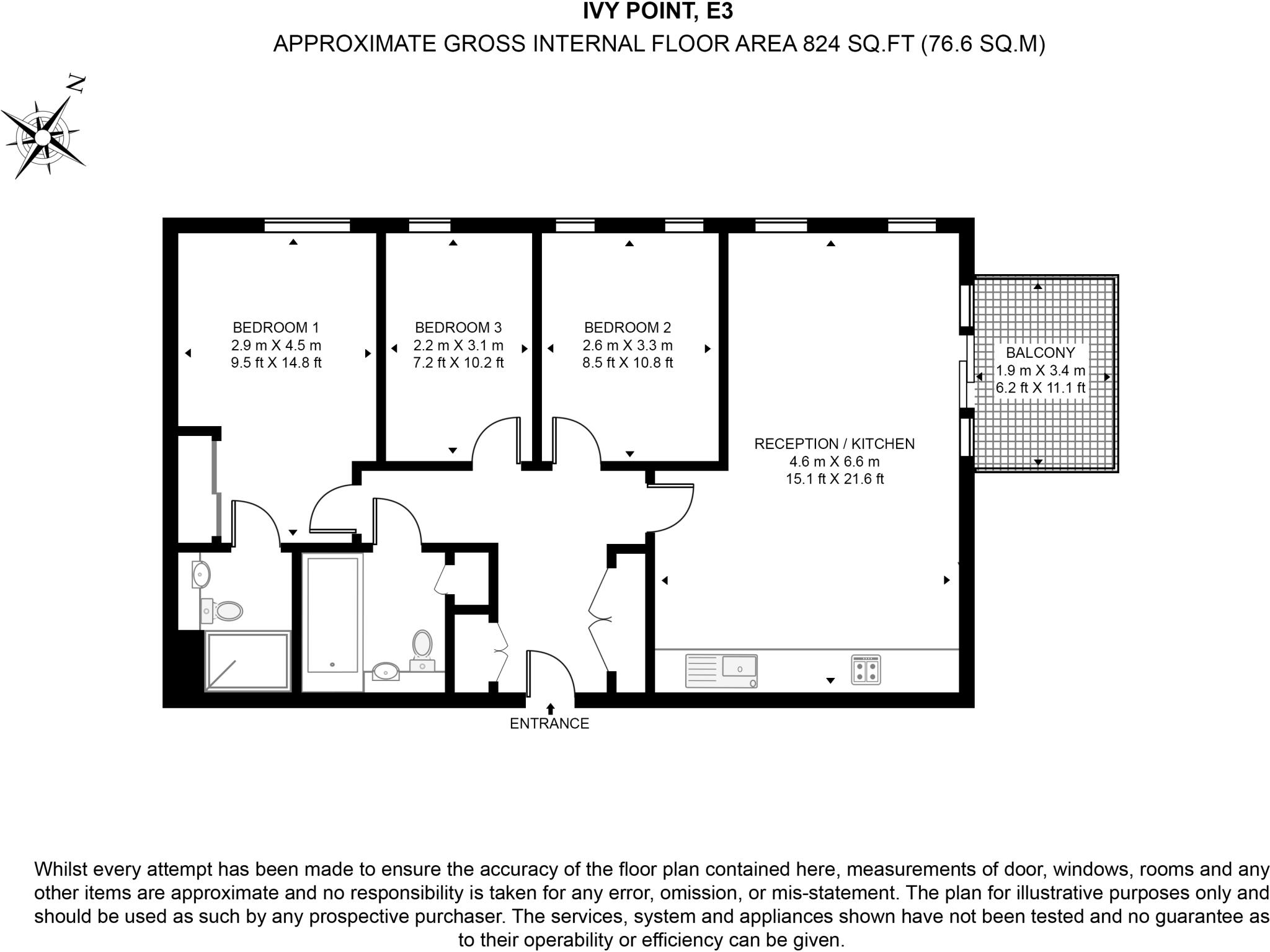 IVY POINT, E3
APPROXIMATE GROSS INTERNAL FLOOR AREA 824 SQ.FT (76.6 SQ.M)

N

BEDROOM 1
2.9 m X 4.5 m
9.5 ft X 14.8 ft

BEDROOM 3
2.2 m X 3.1 m
7.2 ft X 10.2 ft

BEDROOM 2
2.6 m X 3.3 m
8.5 ft X 10.8 ft

BALCONY
1.9 m X 3.4 m
6.2 ft X 11.1 ft

RECEPTION / KITCHEN
4.6 m X 6.6 m
15.1 ft X 21.6 ft

ENTRANCE

Whilst every attempt has been made to ensure the accuracy of the floor plan contained here, measurements of door, windows, rooms and any other items are approximate and no responsibility is taken for any error, omission, or mis-statement. The plan for illustrative purposes only and should be used as such by any prospective purchaser. The services, system and appliances shown have not been tested and no guarantee as to their operability or efficiency can be given.